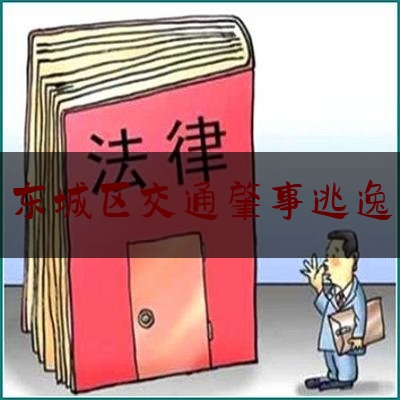 法律

东城区交通肇事逃逸